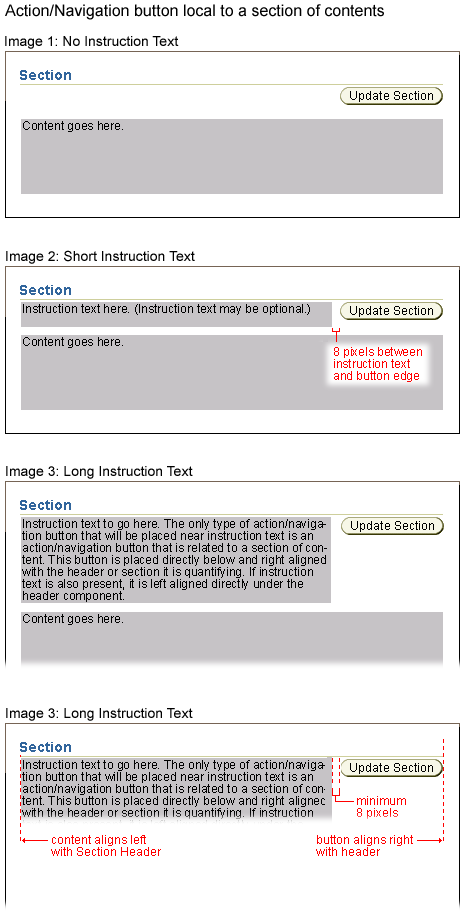 Action/Navigation button local to a section of contents

Image 1: No Instruction Text

Section

Update Section

Content goes here.

Image 2: Short Instruction Text

Section

Instruction text here. (Instruction text may be optional.)

Update Section

Content goes here.

8 pixels between instruction text and button edge

Image 3: Long Instruction Text

Section

Instruction text to go here. The only type of action/navigation button that will be placed near instruction text is an action/navigation button that is related to a section of content. This button is placed directly below and right aligned with the header or section it is quantifying. If instruction text is also present, it is left aligned directly under the header component.

Update Section

Content goes here.

Image 3: Long Instruction Text

Section

Instruction text to go here. The only type of action/navigation button that will be placed near instruction text is an action/navigation button that is related to a section of content. This button is placed directly below and right alignec with the header or section it is quantifying. If instruction

Update Section

minimum 8 pixels

content aligns left with Section Header

button aligns right with header